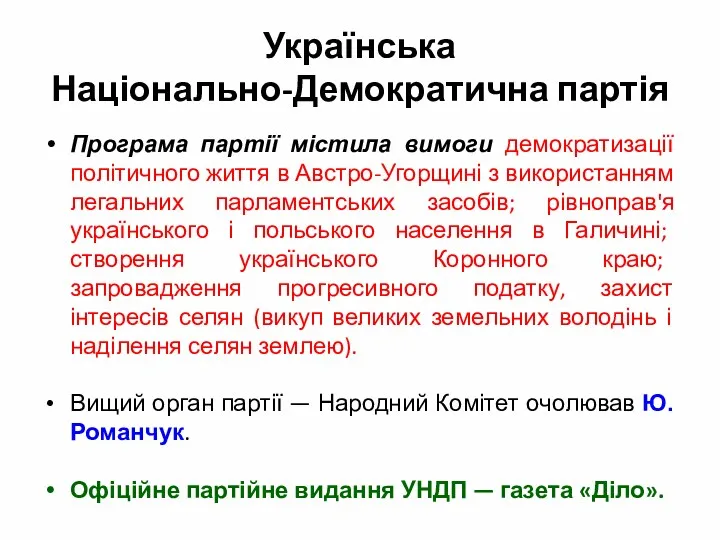 Українська Національно-Демократична партія

• Програма партії містила вимоги демократизації політичного життя в Австро-Угорщині з використанням легальних парламентських засобів; рівноправ'я українського і польського населення в Галичині; створення українського Коронного краю; запровадження прогресивного податку, захист інтересів селян (викуп великих земельних володінь і наділення селян землею).

• Вищий орган партії — Народний Комітет очолював Ю. Романчук.

• Офіційне партійне видання УНДП — газета «Діло».